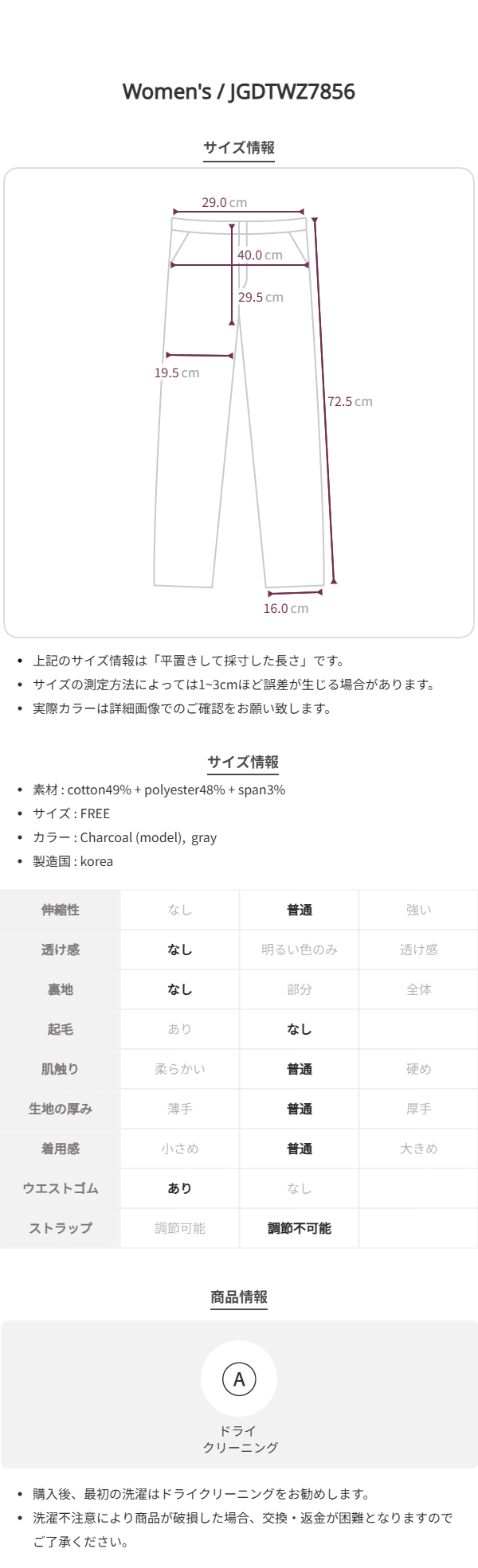 Women's / JGDTWZ7856

サイズ情報

29.0 cm
40.0 cm
29.5 cm
19.5 cm
72.5 cm
16.0 cm

• 上記のサイズ情報は「平置きして採寸した長さ」です。
• サイズの測定方法によっては1~3cmほど誤差が生じる場合があります。
• 実際カラーは詳細画像でのご確認をお願い致します。

サイズ情報

• 素材 : cotton49% + polyester48% + span3%
• サイズ : FREE
• カラー : Charcoal (model), gray
• 製造国 : korea

| 伸縮性 | なし | 普通 | 強い |
|---|---|---|---|
| 透け感 | なし | 明るい色のみ | 透け感 |
| 裏地 | なし | 部分 | 全体 |
| 起毛 | あり | なし | |
| 肌触り | 柔らかい | 普通 | 硬め |
| 生地の厚み | 薄手 | 普通 | 厚手 |
| 着用感 | 小さめ | 普通 | 大きめ |
| ウエストゴム | あり | なし | |
| ストラップ | 調節可能 | 調節不可能 | |

商品情報

A
ドライ
クリーニング

• 購入後、最初の洗濯はドライクリーニングをお勧めします。
• 洗濯不注意により商品が破損した場合、交換・返金が困難となりますのでご了承ください。